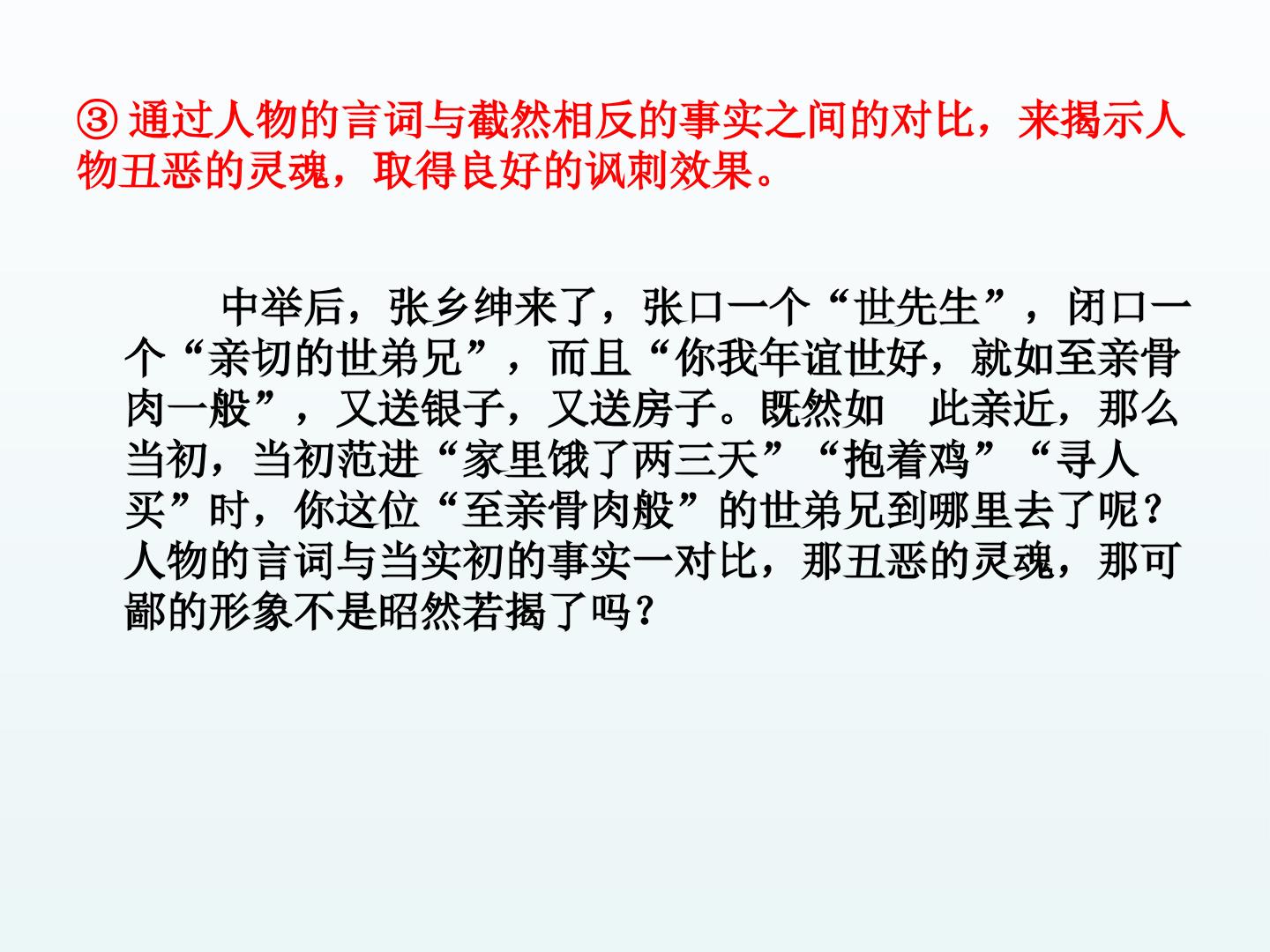 ③通过人物的言词与截然相反的事实之间的对比，来揭示人物丑恶的灵魂，取得良好的讽刺效果。

中举后，张乡绅来了，张口一个“世先生”，闭口一个“亲切的世弟兄”，而且“你我年谊世好，就如至亲骨肉一般”，又送银子，又送房子。既然如 此亲近，那么当初，当初范进“家里饿了两三天”“抱着鸡”“寻人买”时，你这位“至亲骨肉般”的世弟兄到哪里去了呢？人物的言词与当实初的事实一对比，那丑恶的灵魂，那可鄙的形象不是昭然若揭了吗？